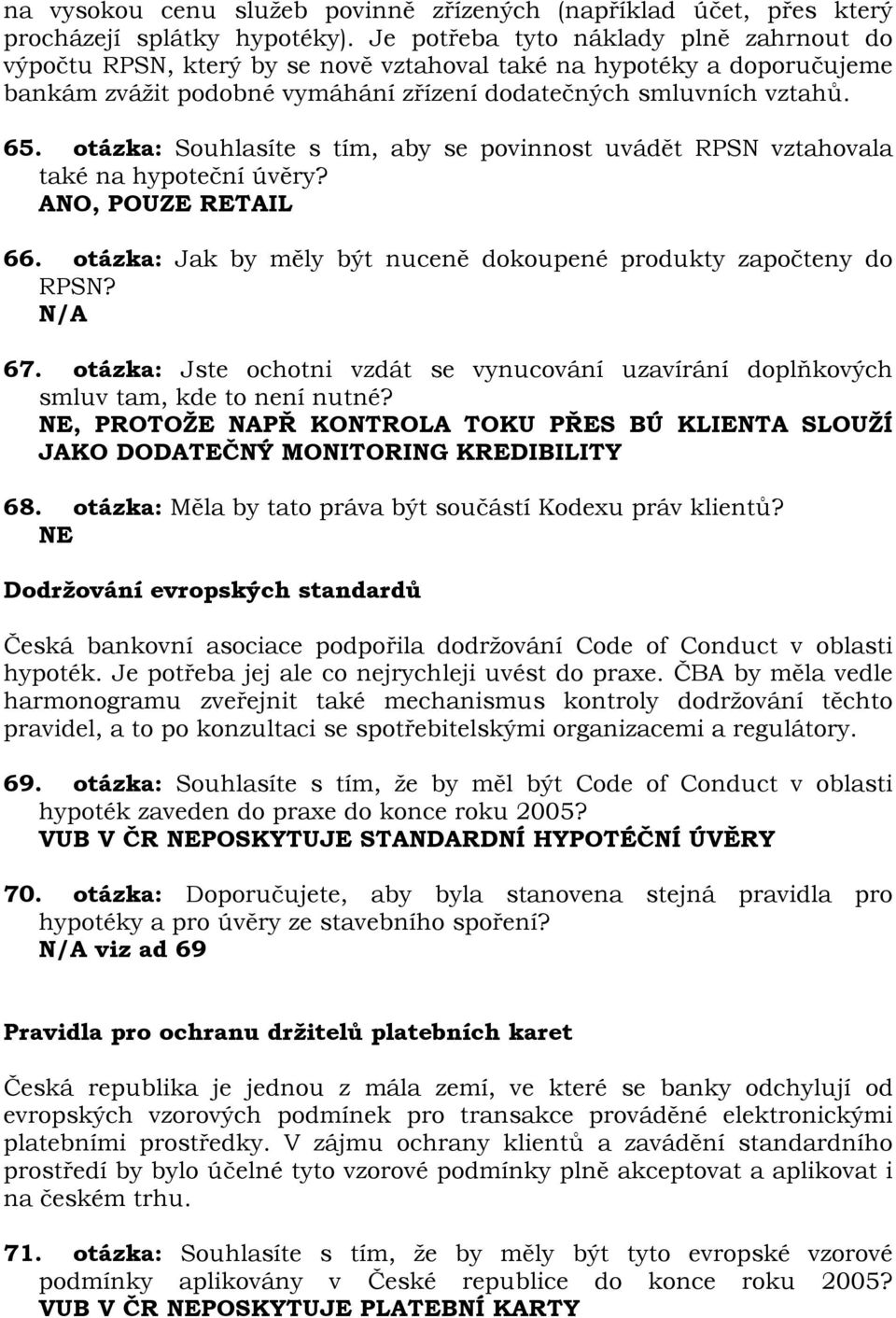 na vysokou cenu služeb povinně zřízených (například účet, přes který procházejí splátky hypotéky). Je potřeba tyto náklady plně zahrnout do výpočtu RPSN, který by se nově vztahoval také na hypotéky a doporučujeme bankám zvážit podobné vymáhání zřízení dodatečných smluvních vztahů.

65. otázka: Souhlasíte s tím, aby se povinnost uvádět RPSN vztahovala také na hypoteční úvěry?
ANO, POUZE RETAIL

66. otázka: Jak by měly být nuceně dokoupené produkty započteny do RPSN?
N/A

67. otázka: Jste ochotni vzdát se vynucování uzavírání doplňkových smluv tam, kde to není nutné?
NE, PROTOŽE NAPŘ KONTROLA TOKU PŘES BÚ KLIENTA SLOUŽÍ JAKO DODATEČNÝ MONITORING KREDIBILITY

68. otázka: Měla by tato práva být součástí Kodexu práv klientů?
NE

Dodržování evropských standardů

Česká bankovní asociace podpořila dodržování Code of Conduct v oblasti hypoték. Je potřeba jej ale co nejrychleji uvést do praxe. ČBA by měla vedle harmonogramu zveřejnit také mechanismus kontroly dodržování těchto pravidel, a to po konzultaci se spotřebitelskými organizacemi a regulátory.

69. otázka: Souhlasíte s tím, že by měl být Code of Conduct v oblasti hypoték zaveden do praxe do konce roku 2005?
VUB V ČR NEPOSKYTUJE STANDARDNÍ HYPOTÉČNÍ ÚVĚRY

70. otázka: Doporučujete, aby byla stanovena stejná pravidla pro hypotéky a pro úvěry ze stavebního spoření?
N/A viz ad 69

Pravidla pro ochranu držitelů platebních karet

Česká republika je jednou z mála zemí, ve které se banky odchylují od evropských vzorových podmínek pro transakce prováděné elektronickými platebními prostředky. V zájmu ochrany klientů a zavádění standardního prostředí by bylo účelné tyto vzorové podmínky plně akceptovat a aplikovat i na českém trhu.

71. otázka: Souhlasíte s tím, že by měly být tyto evropské vzorové podmínky aplikovány v České republice do konce roku 2005?
VUB V ČR NEPOSKYTUJE PLATEBNÍ KARTY